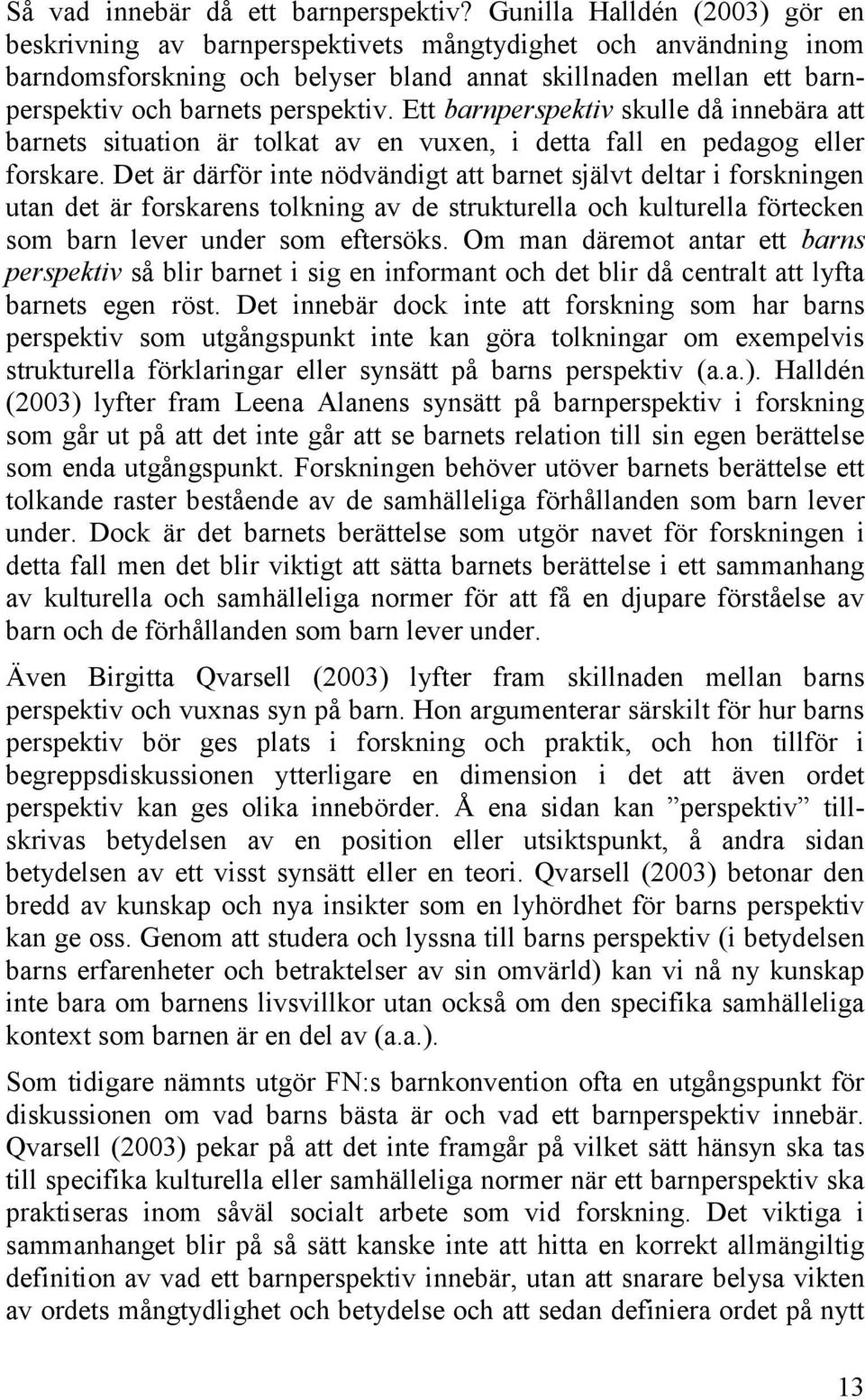 Så vad innebär då ett barnperspektiv? Gunilla Halldén (2003) gör en beskrivning av barnperspektivets mångtydighet och användning inom barndomsforskning och belyser bland annat skillnaden mellan ett barnperspektiv och barnets perspektiv. Ett barnperspektiv skulle då innebära att barnets situation är tolkat av en vuxen, i detta fall en pedagog eller forskare. Det är därför inte nödvändigt att barnet självt deltar i forskningen utan det är forskarens tolkning av de strukturella och kulturella förtecken som barn lever under som eftersöks. Om man däremot antar ett barns perspektiv så blir barnet i sig en informant och det blir då centralt att lyfta barnets egen röst. Det innebär dock inte att forskning som har barns perspektiv som utgångspunkt inte kan göra tolkningar om exempelvis strukturella förklaringar eller synsätt på barns perspektiv (a.a.). Halldén (2003) lyfter fram Leena Alanens synsätt på barnperspektiv i forskning som går ut på att det inte går att se barnets relation till sin egen berättelse som enda utgångspunkt. Forskningen behöver utöver barnets berättelse ett tolkande raster bestående av de samhälleliga förhållanden som barn lever under. Dock är det barnets berättelse som utgör navet för forskningen i detta fall men det blir viktigt att sätta barnets berättelse i ett sammanhang av kulturella och samhälleliga normer för att få en djupare förståelse av barn och de förhållanden som barn lever under.

Även Birgitta Qvarsell (2003) lyfter fram skillnaden mellan barns perspektiv och vuxnas syn på barn. Hon argumenterar särskilt för hur barns perspektiv bör ges plats i forskning och praktik, och hon tillför i begreppsdiskussionen ytterligare en dimension i det att även ordet perspektiv kan ges olika innebörder. Å ena sidan kan ”perspektiv” tillskrivas betydelsen av en position eller utsiktspunkt, å andra sidan betydelsen av ett visst synsätt eller en teori. Qvarsell (2003) betonar den bredd av kunskap och nya insikter som en lyhördhet för barns perspektiv kan ge oss. Genom att studera och lyssna till barns perspektiv (i betydelsen barns erfarenheter och betraktelser av sin omvärld) kan vi nå ny kunskap inte bara om barnens livsvillkor utan också om den specifika samhälleliga kontext som barnen är en del av (a.a.).

Som tidigare nämnts utgör FN:s barnkonvention ofta en utgångspunkt för diskussionen om vad barns bästa är och vad ett barnperspektiv innebär. Qvarsell (2003) pekar på att det inte framgår på vilket sätt hänsyn ska tas till specifika kulturella eller samhälleliga normer när ett barnperspektiv ska praktiseras inom såväl socialt arbete som vid forskning. Det viktiga i sammanhanget blir på så sätt kanske inte att hitta en korrekt allmängiltig definition av vad ett barnperspektiv innebär, utan att snarare belysa vikten av ordets mångtydlighet och betydelse och att sedan definiera ordet på nytt

13